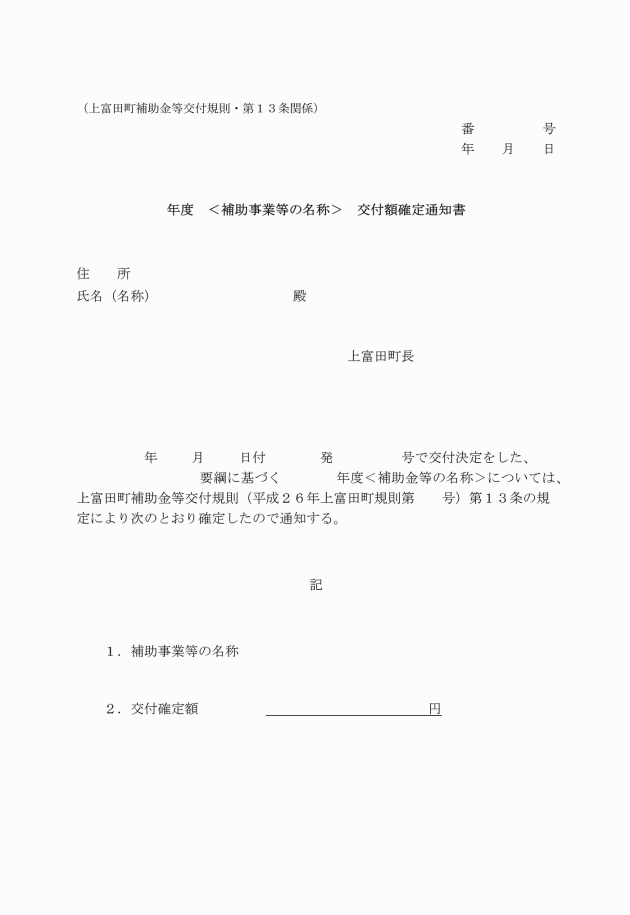 （上富田町補助金等交付規則・第１３条関係）

番　　　　号
年　　月　　日

年度　＜補助事業等の名称＞　交付額確定通知書

住　　所
氏名（名称）　　　　　　　　　　殿

上富田町長

年　　月　　日付　　　発　　　　号で交付決定をした、　　　　　　要綱に基づく　　　年度＜補助金等の名称＞については、上富田町補助金等交付規則（平成２６年上富田町規則第　　号）第１３条の規定により次のとおり確定したので通知する。

記

１．補助事業等の名称

２．交付確定額　　　　　　　　　　　　　円